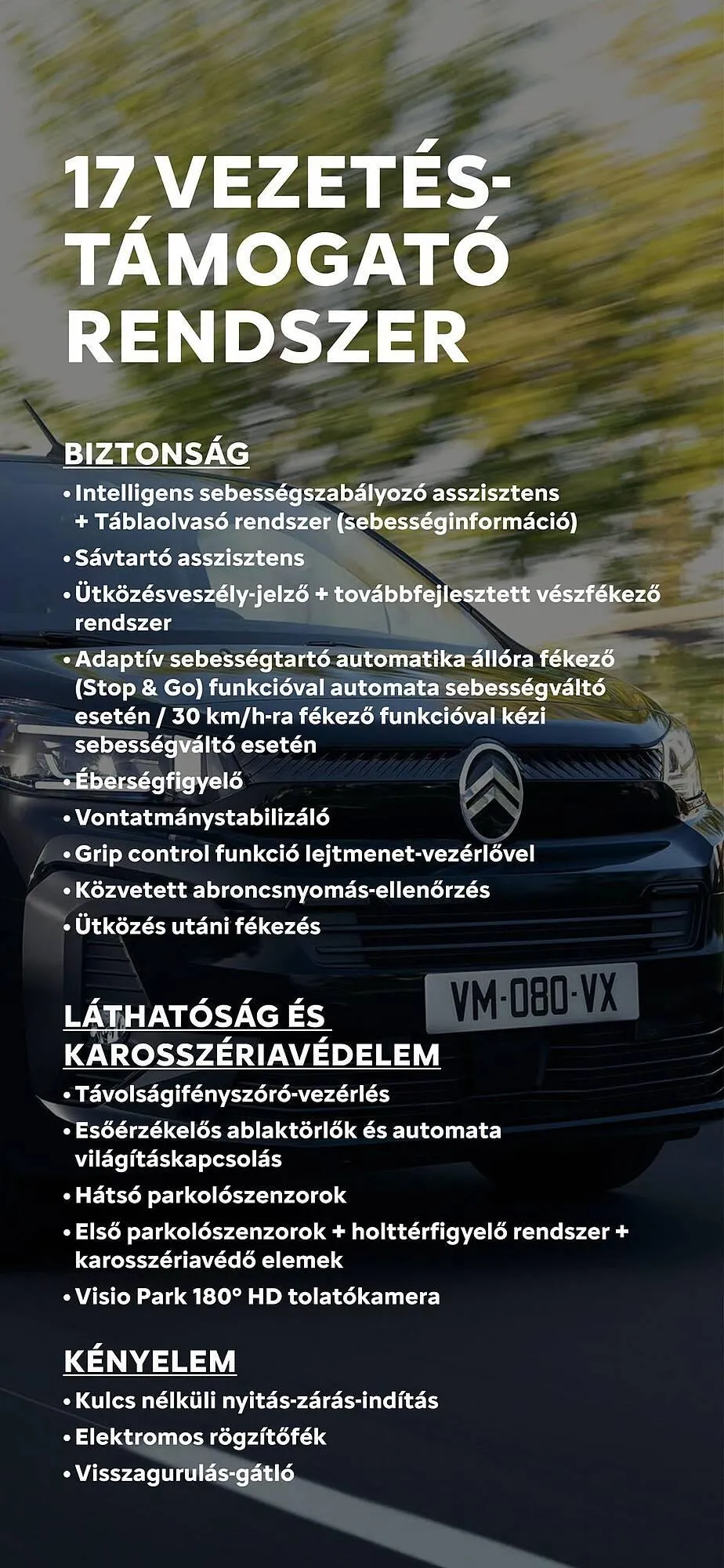 17 VEZETÉS-TÁMOGATÓ RENDSZER

BIZTONSÁG
• Intelligens sebességszabályozó asszisztens + Táblaolvasó rendszer (sebességinformáció)
• Sávtartó asszisztens
• Ütközésveszély-jelző + továbbfejlesztett vészfékező rendszer
• Adaptív sebességtartó automatika állóra fékező (Stop & Go) funkcióval automata sebességváltó esetén / 30 km/h-ra fékező funkcióval kézi sebességváltó esetén
• Éberségfigyelő
• Vontatmánystabilizáló
• Grip control funkció lejtmenet-vezérlővel
• Közvetett abroncsnyomás-ellenőrzés
• Ütközés utáni fékezés

VM-080-VX

LÁTHATÓSÁG ÉS KAROSSZÉRIAVÉDELEM
• Távolságifényszóró-vezérlés
• Esőérzékelős ablaktörlők és automata világításkapcsolás
• Hátsó parkolószenzorok
• Első parkolószenzorok + holttérfigyelő rendszer + karosszériavédő elemek
• Visio Park 180° HD tolatókamera

KÉNYELEM
• Kulcs nélküli nyitás-zárás-indítás
• Elektromos rögzítőfék
• Visszagurulás-gátló